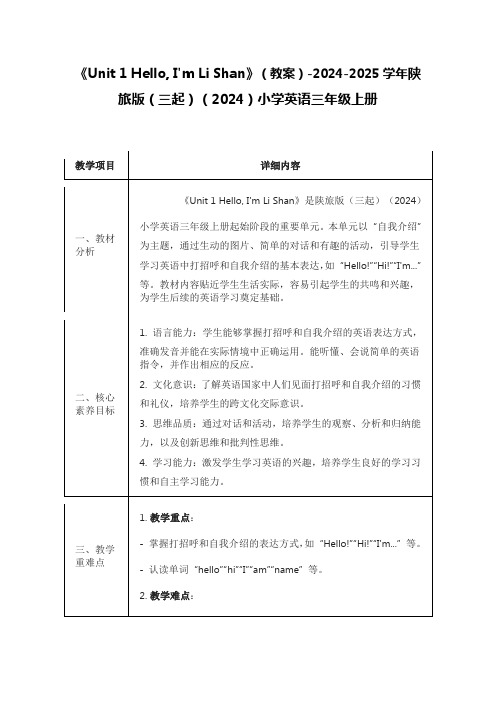 《Unit 1 Hello, I'm Li Shan》（教案）-2024-2025 学年陕旅版（三起）（2024）小学英语三年级上册

| 教学项目 | 详细内容 |
|---|---|
| 一、教材分析 | 《Unit 1 Hello, I'm Li Shan》是陕旅版（三起）（2024）小学英语三年级上册起始阶段的重要单元。本单元以“自我介绍”为主题，通过生动的图片、简单的对话和有趣的活动，引导学生学习英语中打招呼和自我介绍的基本表达，如“Hello!”“Hi!”“I'm...”等。教材内容贴近学生生活实际，容易引起学生的共鸣和兴趣，为学生后续的英语学习奠定基础。 |
| 二、核心素养目标 | 1. 语言能力：学生能够掌握打招呼和自我介绍的英语表达方式，准确发音并能在实际情境中正确运用。能听懂、会说简单的英语指令，并作出相应的反应。<br>2. 文化意识：了解英语国家中人们见面打招呼和自我介绍的习惯和礼仪，培养学生的跨文化交际意识。<br>3. 思维品质：通过对话和活动，培养学生的观察、分析和归纳能力，以及创新思维和批判性思维。<br>4. 学习能力：激发学生学习英语的兴趣，培养学生良好的学习习惯和自主学习能力。 |
| 三、教学重难点 | 1. 教学重点：<br>- 掌握打招呼和自我介绍的表达方式，如“Hello!”“Hi!”“I'm...”等。<br>- 认读单词“hello”“hi”“I”“am”“name”等。<br>2. 教学难点： |